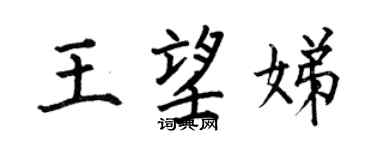 王望娣
词典网